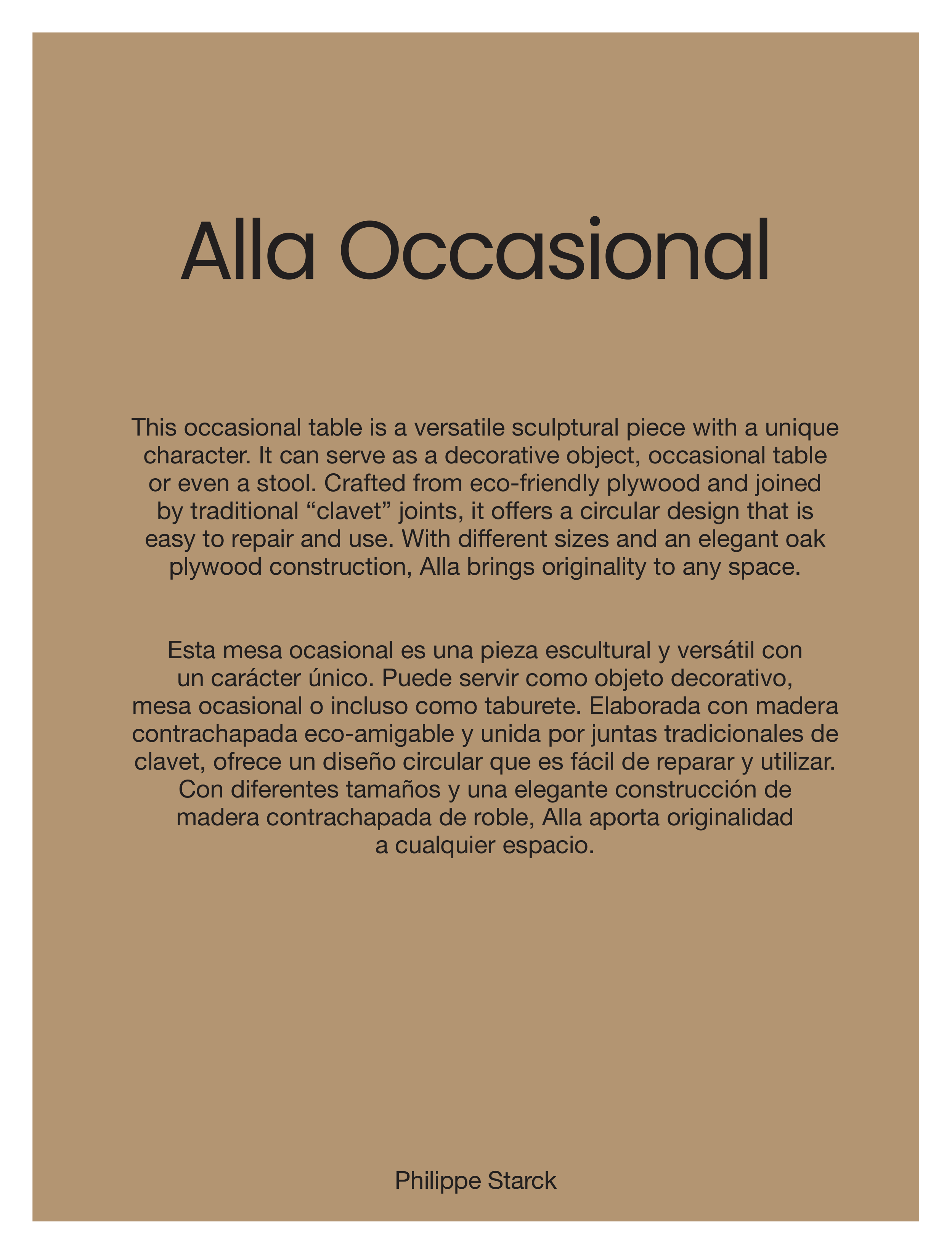 Alla Occasional

This occasional table is a versatile sculptural piece with a unique character. It can serve as a decorative object, occasional table or even a stool. Crafted from eco-friendly plywood and joined by traditional “clavet” joints, it offers a circular design that is easy to repair and use. With different sizes and an elegant oak plywood construction, Alla brings originality to any space.

Esta mesa ocasional es una pieza escultural y versátil con un carácter único. Puede servir como objeto decorativo, mesa ocasional o incluso como taburete. Elaborada con madera contrachapada eco-amigable y unida por juntas tradicionales de clavet, ofrece un diseño circular que es fácil de reparar y utilizar. Con diferentes tamaños y una elegante construcción de madera contrachapada de roble, Alla aporta originalidad a cualquier espacio.

Philippe Starck